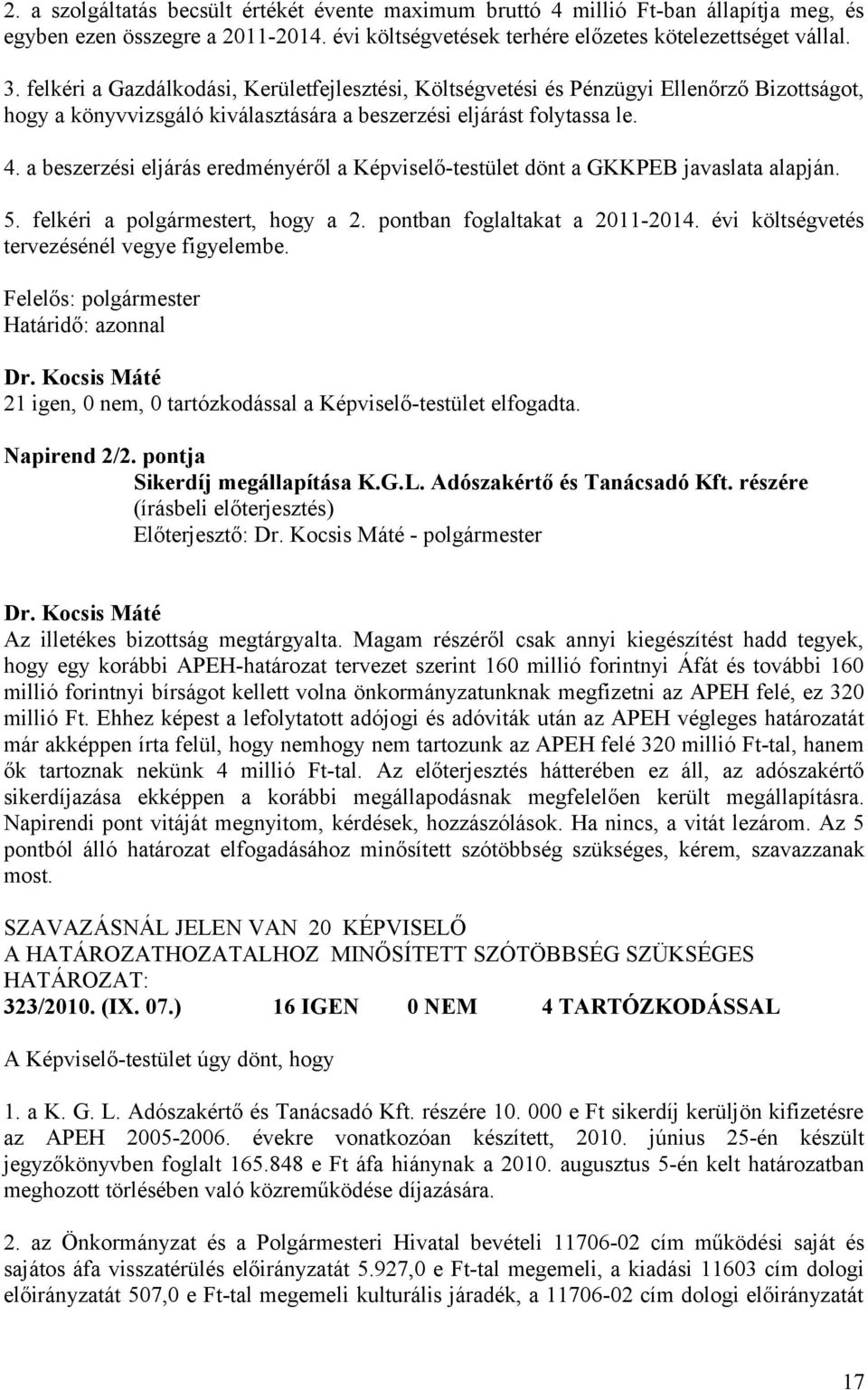 2. a szolgáltatás becsült értékét évente maximum bruttó 4 millió Ft-ban állapítja meg, és egyben ezen összegre a 2011-2014. évi költségvetések terhére előzetes kötelezettséget vállal.

3. felkéri a Gazdálkodási, Kerületfejlesztési, Költségvetési és Pénzügyi Ellenőrző Bizottságot, hogy a könyvvizsgáló kiválasztására a beszerzési eljárást folytassa le.

4. a beszerzési eljárás eredményéről a Képviselő-testület dönt a GKKPEB javaslata alapján.

5. felkéri a polgármestert, hogy a 2. pontban foglaltakat a 2011-2014. évi költségvetés tervezésénél vegye figyelembe.

Felelős: polgármester
Határidő: azonnal

Dr. Kocsis Máté
21 igen, 0 nem, 0 tartózkodással a Képviselő-testület elfogadta.

Napirend 2/2. pontja
Sikerdíj megállapítása K.G.L. Adószakértő és Tanácsadó Kft. részére
(írásbeli előterjesztés)
Előterjesztő: Dr. Kocsis Máté - polgármester

Dr. Kocsis Máté
Az illetékes bizottság megtárgyalta. Magam részéről csak annyi kiegészítést hadd tegyek, hogy egy korábbi APEH-határozat tervezet szerint 160 millió forintnyi Áfát és további 160 millió forintnyi bírságot kellett volna önkormányzatunknak megfizetni az APEH felé, ez 320 millió Ft. Ehhez képest a lefolytatott adójogi és adóviták után az APEH végleges határozatát már akképpen írta felül, hogy nemhogy nem tartozunk az APEH felé 320 millió Ft-tal, hanem ők tartoznak nekünk 4 millió Ft-tal. Az előterjesztés hátterében ez áll, az adószakértő sikerdíjazása ekképpen a korábbi megállapodásnak megfelelően került megállapításra. Napirendi pont vitáját megnyitom, kérdések, hozzászólások. Ha nincs, a vitát lezárom. Az 5 pontból álló határozat elfogadásához minősített szótöbbség szükséges, kérem, szavazzanak most.

SZAVAZÁSNÁL JELEN VAN 20 KÉPVISELŐ
A HATÁROZATHOZATALHOZ MINŐSÍTETT SZÓTÖBBSÉG SZÜKSÉGES
HATÁROZAT:
323/2010. (IX. 07.) 16 IGEN 0 NEM 4 TARTÓZKODÁSSAL

A Képviselő-testület úgy dönt, hogy

1. a K. G. L. Adószakértő és Tanácsadó Kft. részére 10. 000 e Ft sikerdíj kerüljön kifizetésre az APEH 2005-2006. évekre vonatkozóan készített, 2010. június 25-én készült jegyzőkönyvben foglalt 165.848 e Ft áfa hiánynak a 2010. augusztus 5-én kelt határozatban meghozott törlésében való közreműködése díjazására.

2. az Önkormányzat és a Polgármesteri Hivatal bevételi 11706-02 cím működési saját és sajátos áfa visszatérülés előirányzatát 5.927,0 e Ft-tal megemeli, a kiadási 11603 cím dologi előirányzatát 507,0 e Ft-tal megemeli kulturális járadék, a 11706-02 cím dologi előirányzat

17